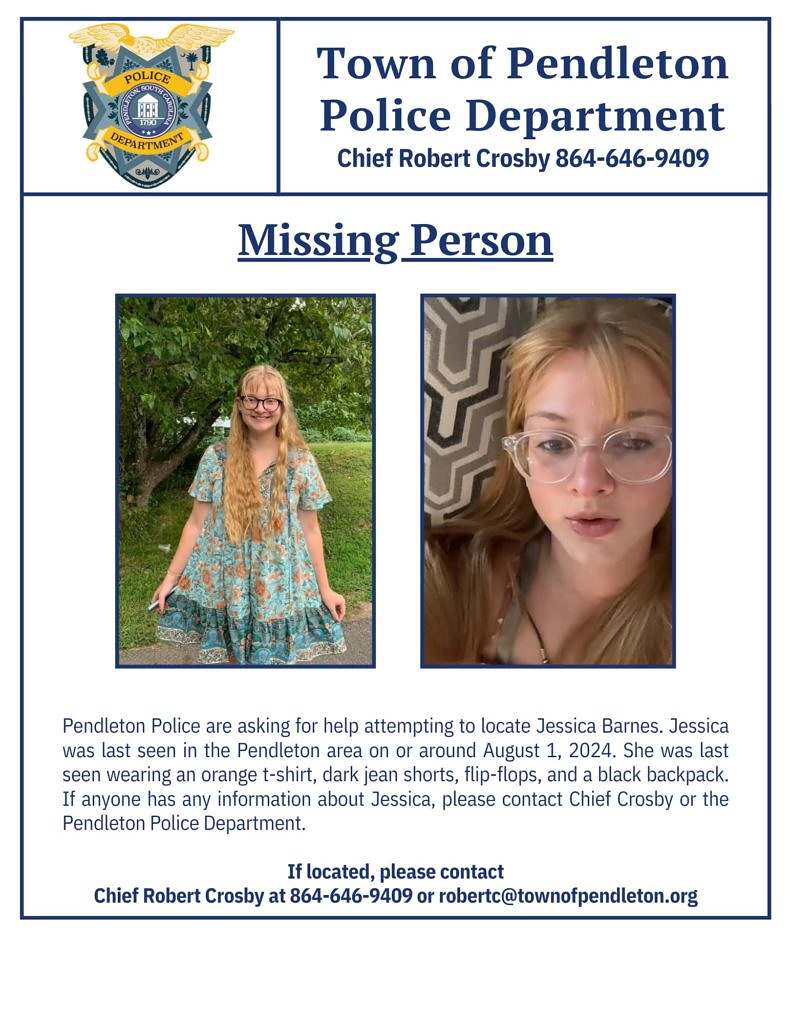 POLICE
PENDLETON, SOUTH CAROLINA
1790
DEPARTMENT

Town of Pendleton Police Department
Chief Robert Crosby 864-646-9409

Missing Person

Pendleton Police are asking for help attempting to locate Jessica Barnes. Jessica was last seen in the Pendleton area on or around August 1, 2024. She was last seen wearing an orange t-shirt, dark jean shorts, flip-flops, and a black backpack. If anyone has any information about Jessica, please contact Chief Crosby or the Pendleton Police Department.

If located, please contact
Chief Robert Crosby at 864-646-9409 or robertc@townofpendleton.org